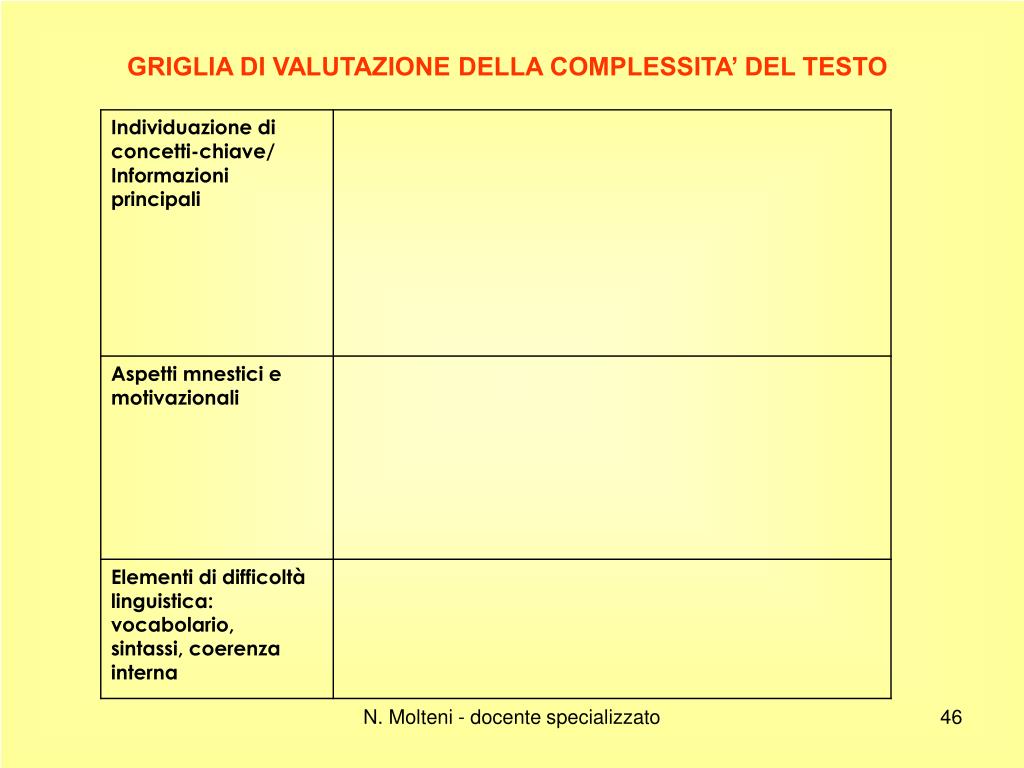 GRIGLIA DI VALUTAZIONE DELLA COMPLESSITA’ DEL TESTO

| Individuazione di concetti-chiave/ Informazioni principali | |
|---|---|
| Aspetti mnestici e motivazionali | |
| Elementi di difficoltà linguistica: vocabolario, sintassi, coerenza interna | |

N. Molteni - docente specializzato

46